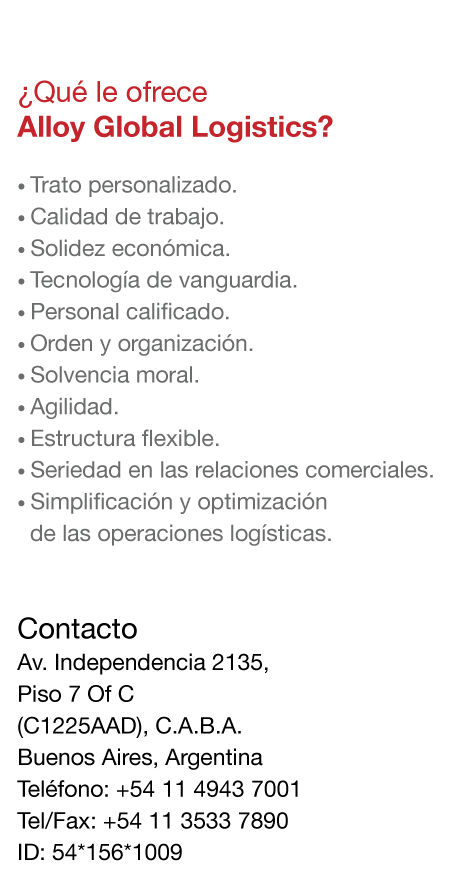 ¿Qué le ofrece
Alloy Global Logistics?

• Trato personalizado.
• Calidad de trabajo.
• Solidez económica.
• Tecnología de vanguardia.
• Personal calificado.
• Orden y organización.
• Solvencia moral.
• Agilidad.
• Estructura flexible.
• Seriedad en las relaciones comerciales.
• Simplificación y optimización de las operaciones logísticas.

Contacto
Av. Independencia 2135,
Piso 7 Of C
(C1225AAD), C.A.B.A.
Buenos Aires, Argentina
Teléfono: +54 11 4943 7001
Tel/Fax: +54 11 3533 7890
ID: 54*156*1009